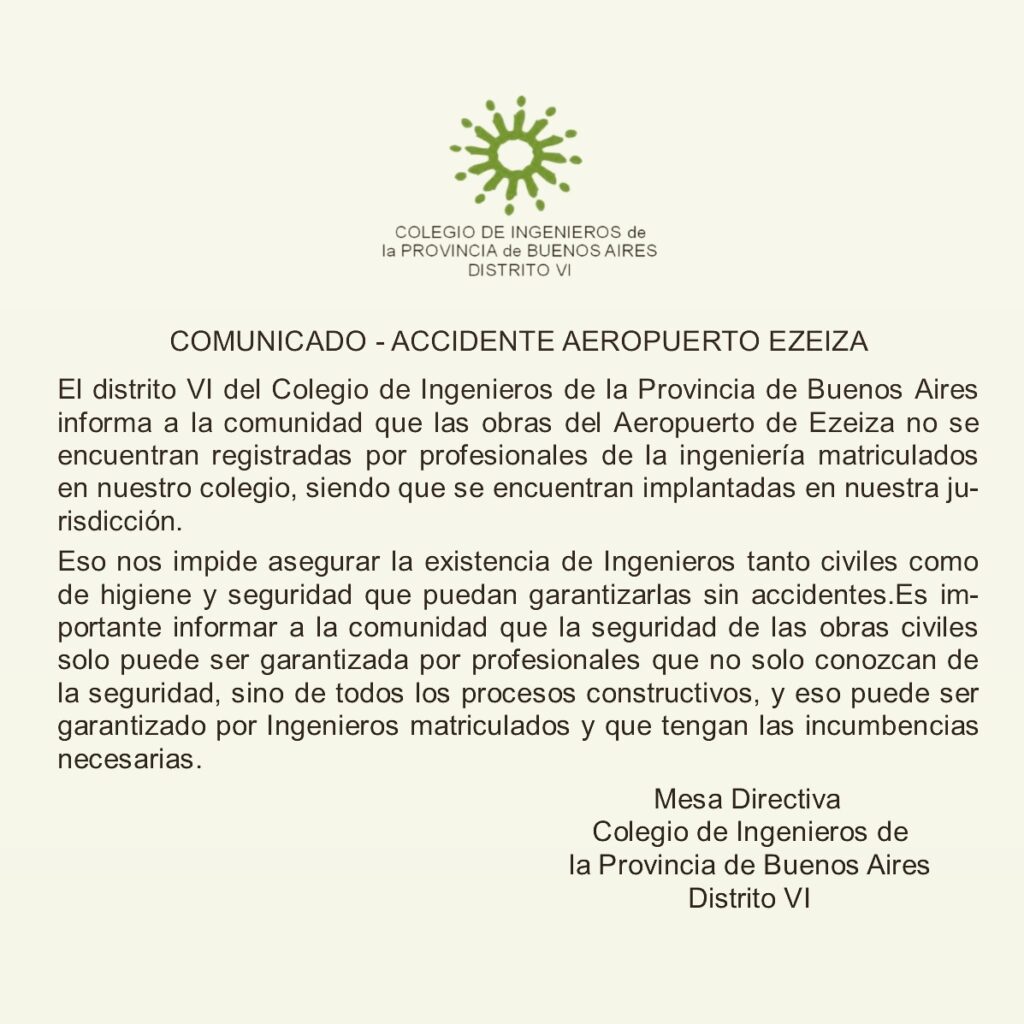 COLEGIO DE INGENIEROS de
la PROVINCIA de BUENOS AIRES
DISTRITO VI

COMUNICADO - ACCIDENTE AEROPUERTO EZEIZA

El distrito VI del Colegio de Ingenieros de la Provincia de Buenos Aires informa a la comunidad que las obras del Aeropuerto de Ezeiza no se encuentran registradas por profesionales de la ingeniería matriculados en nuestro colegio, siendo que se encuentran implantadas en nuestra jurisdicción.

Eso nos impide asegurar la existencia de Ingenieros tanto civiles como de higiene y seguridad que puedan garantizarlas sin accidentes.Es importante informar a la comunidad que la seguridad de las obras civiles solo puede ser garantizada por profesionales que no solo conozcan de la seguridad, sino de todos los procesos constructivos, y eso puede ser garantizado por Ingenieros matriculados y que tengan las incumbencias necesarias.

Mesa Directiva
Colegio de Ingenieros de
la Provincia de Buenos Aires
Distrito VI